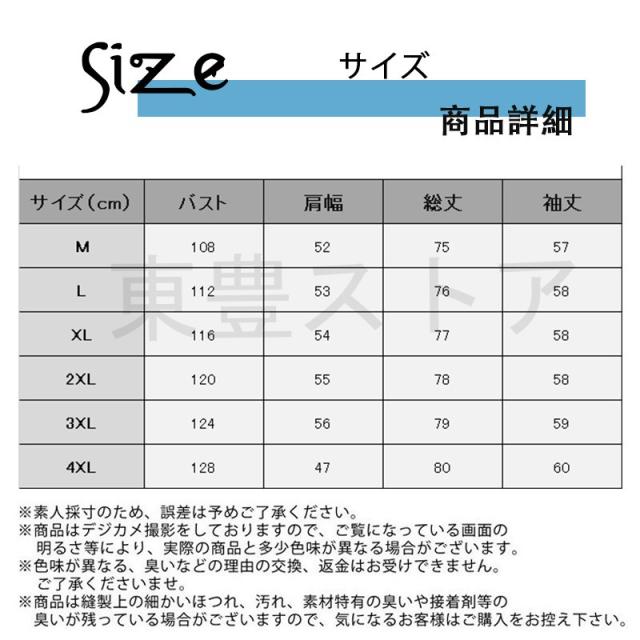 Size サイズ

商品詳細

| サイズ(cm) | バスト | 肩幅 | 総丈 | 袖丈 |
|---|---|---|---|---|
| M | 108 | 52 | 75 | 57 |
| L | 112 | 53 | 76 | 58 |
| XL | 116 | 54 | 77 | 58 |
| 2XL | 120 | 55 | 78 | 58 |
| 3XL | 124 | 56 | 79 | 59 |
| 4XL | 128 | 47 | 80 | 60 |

※素人採寸のため、誤差は予めご了承ください。
※商品はデジカメ撮影をしておりますので、ご覧になっている画面の明るさ等により、実際の商品と多少色味が異なる場合がございます。
※色味が異なる、臭いなどの理由の交換、返金はお受けできません。ご了承くださいませ。
※商品は縫製上の細かいほつれ、汚れ、素材特有の臭いや接着剤等の臭いが残っている場合がございますので、気になるお客様はご購入をお控え下さい。

東豊ストア